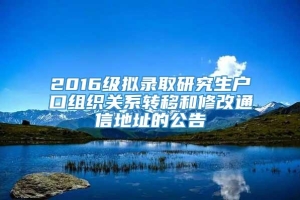 2016级拟录取研究生户口组织关系转移和修改通信地址的公告